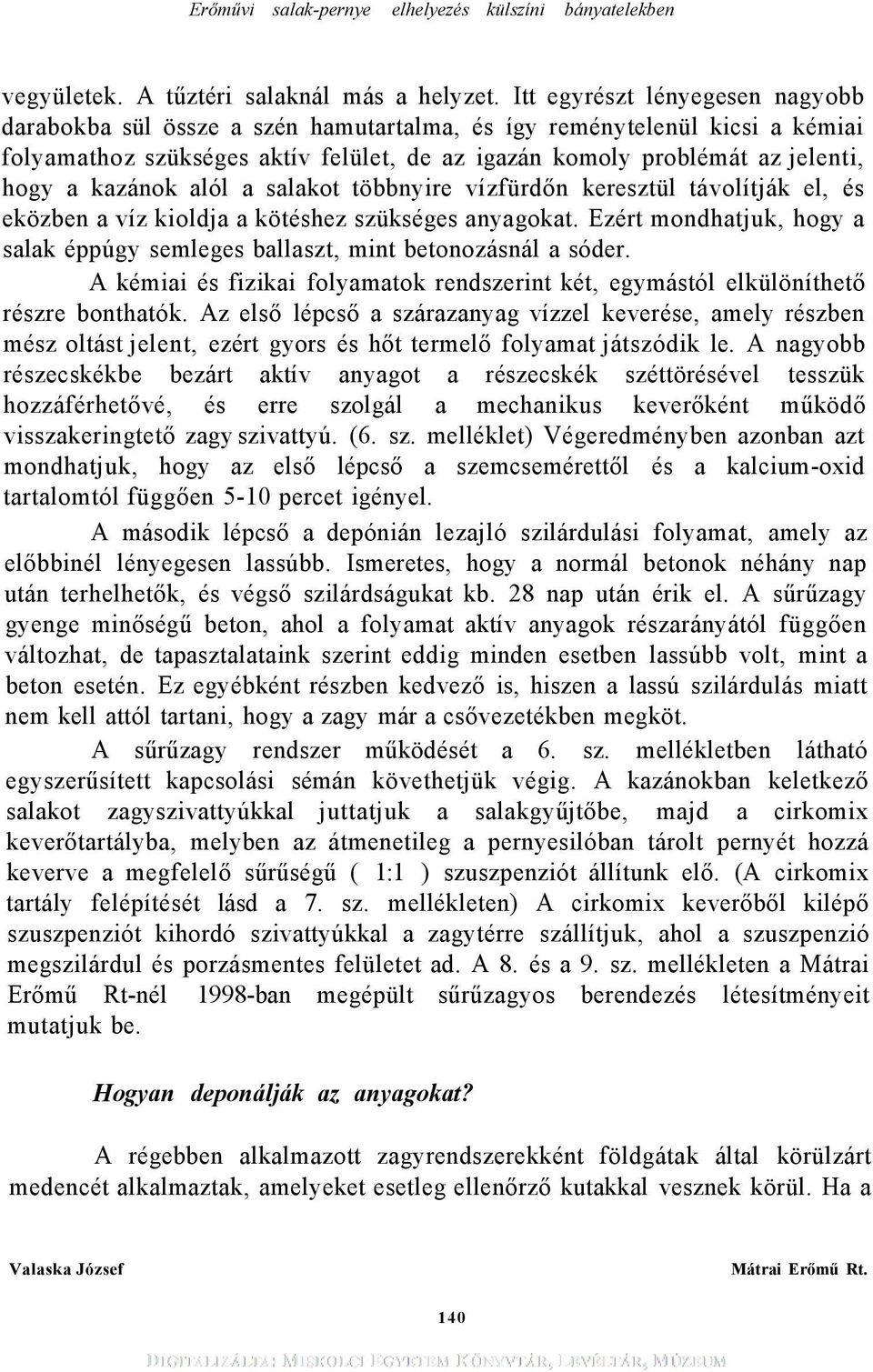 Erőművi salak-pernye elhelyezés külszíni bányatelekben

vegyületek. A tűztéri salaknál más a helyzet. Itt egyrészt lényegesen nagyobb darabokba sül össze a szén hamutartalma, és így reménytelenül kicsi a kémiai folyamathoz szükséges aktív felület, de az igazán komoly problémát az jelenti, hogy a kazánok alól a salakot többnyire vízfürdőn keresztül távolítják el, és eközben a víz kioldja a kötéshez szükséges anyagokat. Ezért mondhatjuk, hogy a salak éppúgy semleges ballaszt, mint betonozásnál a sóder.

A kémiai és fizikai folyamatok rendszerint két, egymástól elkülöníthető részre bonthatók. Az első lépcső a szárazanyag vízzel keverése, amely részben mész oltást jelent, ezért gyors és hőt termelő folyamat játszódik le. A nagyobb részecskékbe bezárt aktív anyagot a részecskék széttörésével tesszük hozzáférhetővé, és erre szolgál a mechanikus keverőként működő visszakeringtető zagy szivattyú. (6. sz. melléklet) Végeredményben azonban azt mondhatjuk, hogy az első lépcső a szemcsemérettől és a kalcium-oxid tartalomtól függően 5-10 percet igényel.

A második lépcső a depónián lezajló szilárdulási folyamat, amely az előbbinél lényegesen lassúbb. Ismeretes, hogy a normál betonok néhány nap után terhelhetők, és végső szilárdságukat kb. 28 nap után érik el. A sűrűzagy gyenge minőségű beton, ahol a folyamat aktív anyagok részarányától függően változhat, de tapasztalataink szerint eddig minden esetben lassúbb volt, mint a beton esetén. Ez egyébként részben kedvező is, hiszen a lassú szilárdulás miatt nem kell attól tartani, hogy a zagy már a csővezetékben megköt.

A sűrűzagy rendszer működését a 6. sz. mellékletben látható egyszerűsített kapcsolási sémán követhetjük végig. A kazánokban keletkező salakot zagyszivattyúkkal juttatjuk a salakgyűjtőbe, majd a cirkomix keverőtartályba, melyben az átmenetileg a pernyesilóban tárolt pernyét hozzá keverve a megfelelő sűrűségű ( 1:1 ) szuszpenziót állítunk elő. (A cirkomix tartály felépítését lásd a 7. sz. mellékleten) A cirkomix keverőből kilépő szuszpenziót kihordó szivattyúkkal a zagytérre szállítjuk, ahol a szuszpenzió megszilárdul és porzásmentes felületet ad. A 8. és a 9. sz. mellékleten a Mátrai Erőmű Rt-nél 1998-ban megépült sűrűzagyos berendezés létesítményeit mutatjuk be.

Hogyan deponálják az anyagokat?

A régebben alkalmazott zagyrendszerekként földgátak által körülzárt medencét alkalmaztak, amelyeket esetleg ellenőrző kutakkal vesznek körül. Ha a

Valaska József Mátrai Erőmű Rt.

140

DIGITALIZÁLTA: MISKOLCI EGYETEM KÖNYVTÁR, LEVÉLTÁR, MÚZEUM